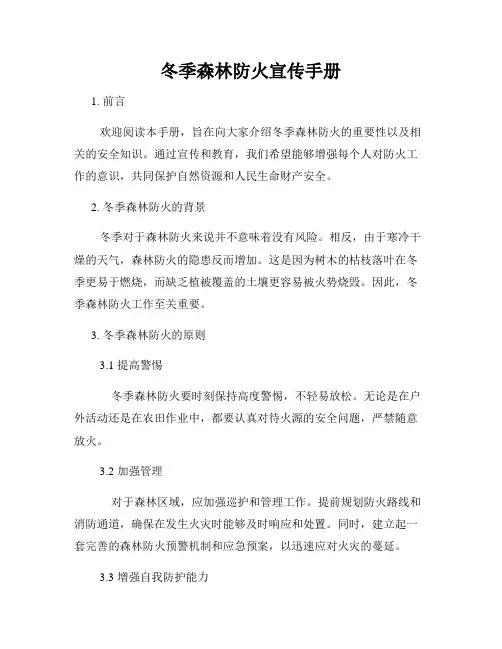 冬季森林防火宣传手册

1. 前言

欢迎阅读本手册，旨在向大家介绍冬季森林防火的重要性以及相关的安全知识。通过宣传和教育，我们希望能够增强每个人对防火工作的意识，共同保护自然资源和人民生命财产安全。

2. 冬季森林防火的背景

冬季对于森林防火来说并不意味着没有风险。相反，由于寒冷干燥的天气，森林防火的隐患反而增加。这是因为树木的枯枝落叶在冬季更易于燃烧，而缺乏植被覆盖的土壤更容易被火势烧毁。因此，冬季森林防火工作至关重要。

3. 冬季森林防火的原则

3.1 提高警惕

冬季森林防火要时刻保持高度警惕，不轻易放松。无论是在户外活动还是在农田作业中，都要认真对待火源的安全问题，严禁随意放火。

3.2 加强管理

对于森林区域，应加强巡护和管理工作。提前规划防火路线和消防通道，确保在发生火灾时能够及时响应和处置。同时，建立起一套完善的森林防火预警机制和应急预案，以迅速应对火灾的蔓延。

3.3 增强自我防护能力